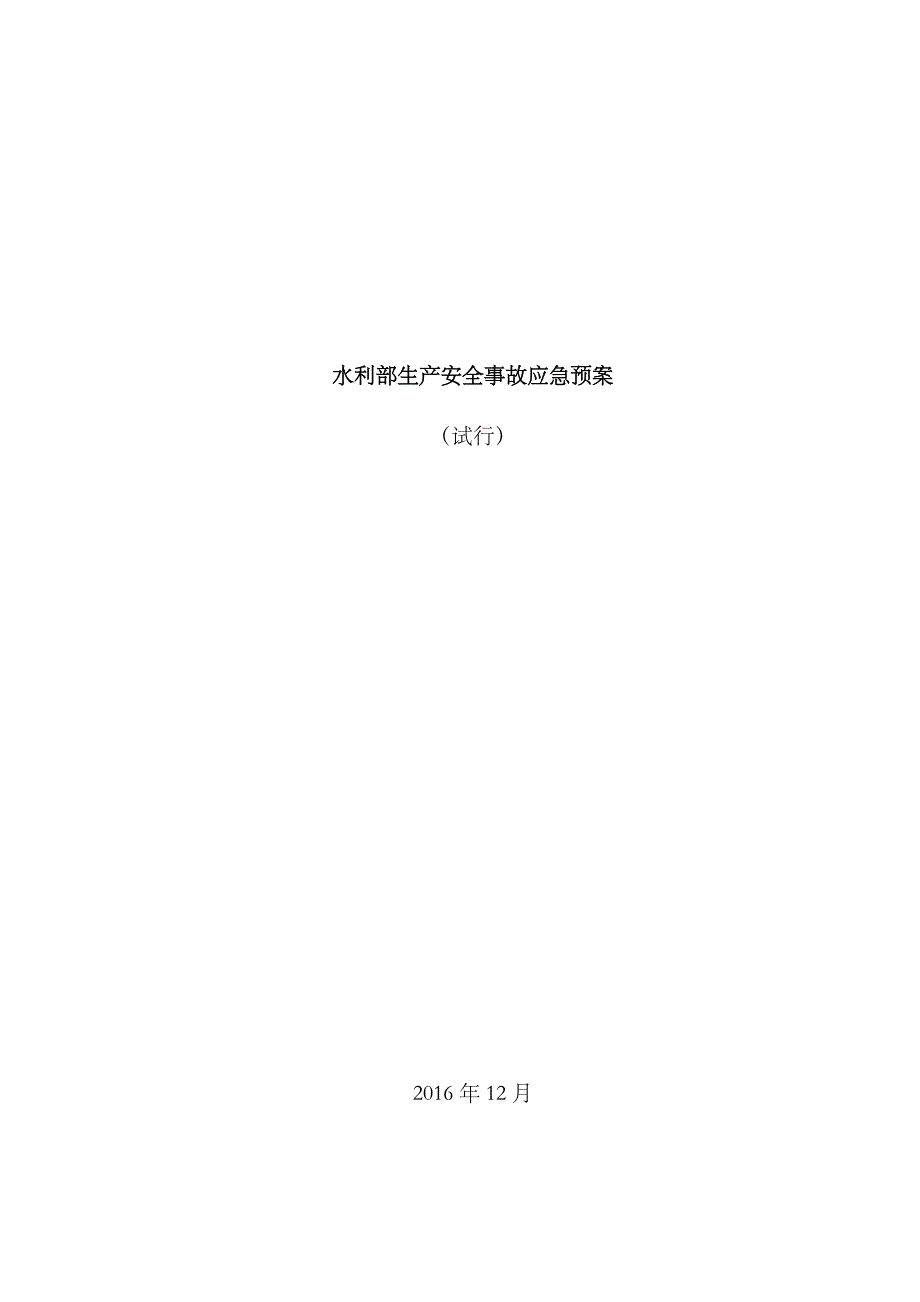 水利部生产安全事故应急预案

（试行）

2016 年 12 月